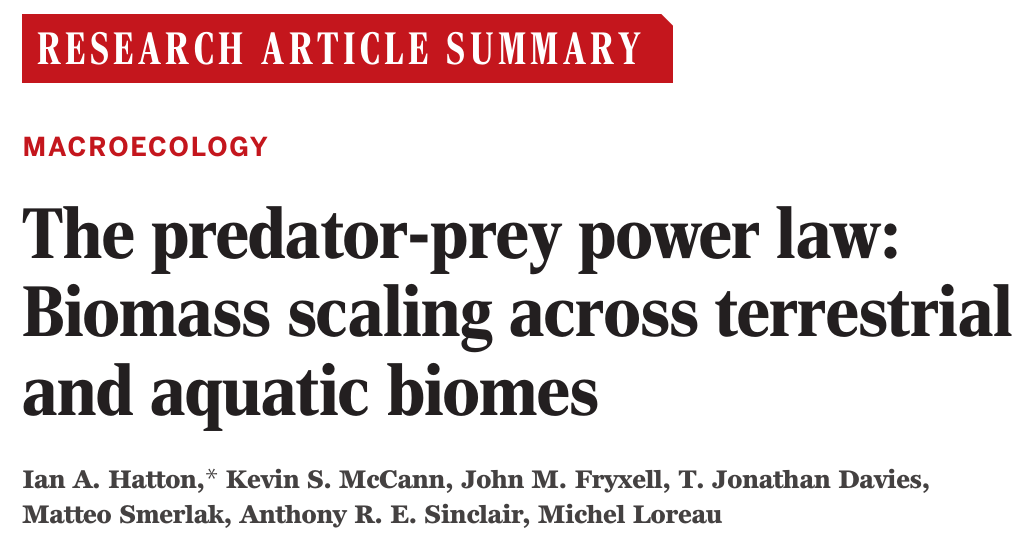 RESEARCH ARTICLE SUMMARY

MACROECOLOGY

The predator-prey power law: Biomass scaling across terrestrial and aquatic biomes

Ian A. Hatton,* Kevin S. McCann, John M. Fryxell, T. Jonathan Davies, Matteo Smerlak, Anthony R. E. Sinclair, Michel Loreau